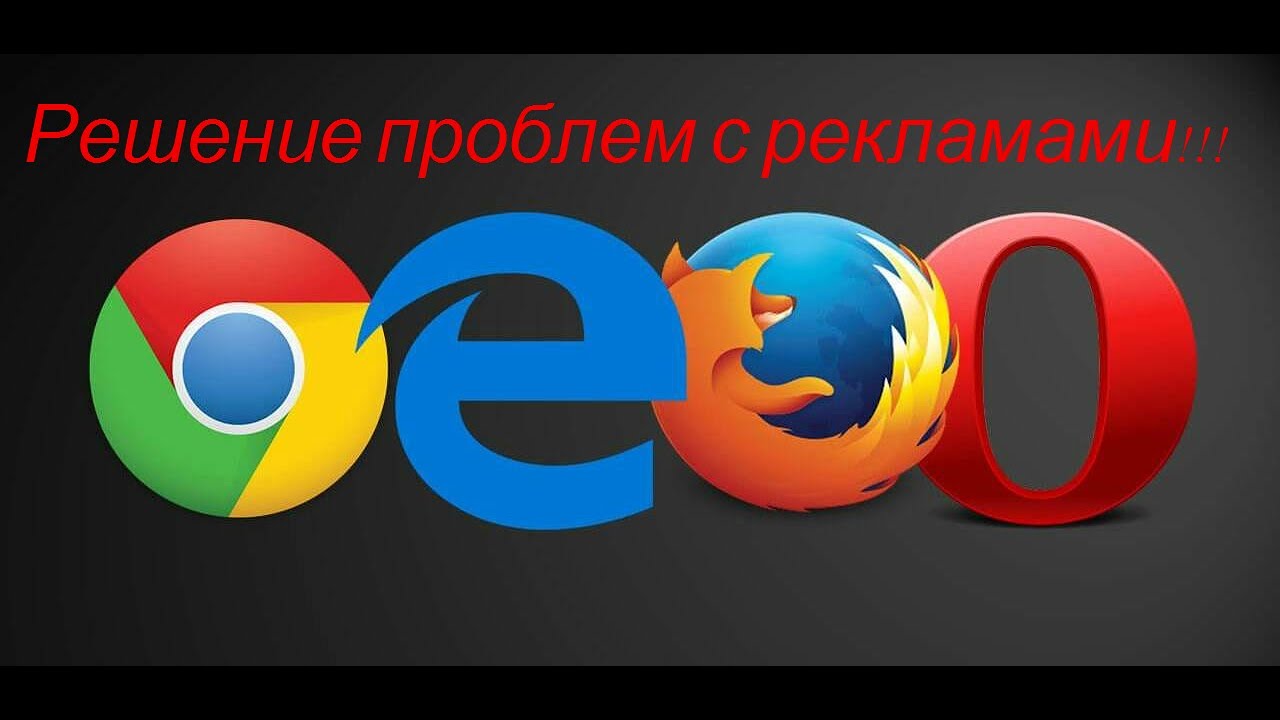 Решение проблем с рекламами!!!